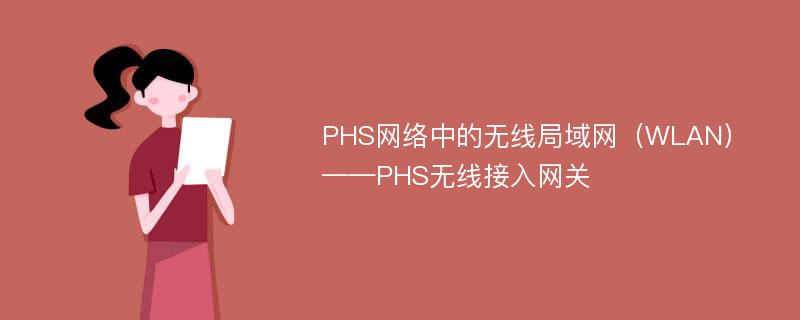 PHS网络中的无线局域网（WLAN）——PHS无线接入网关